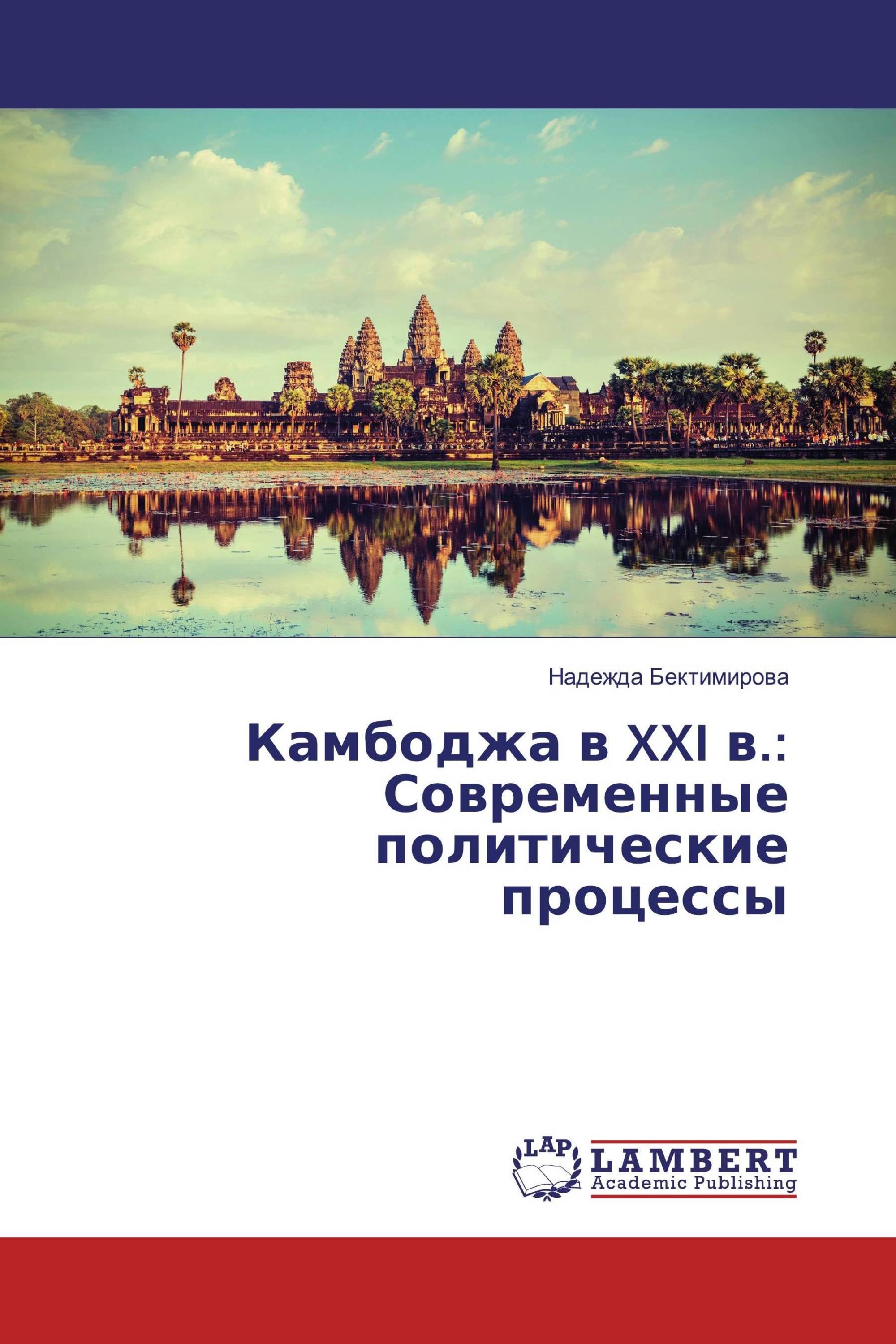 Надежда Бектимирова

Камбоджа в XXI в.: Современные политические процессы

LAP
LAMBERT
Academic Publishing